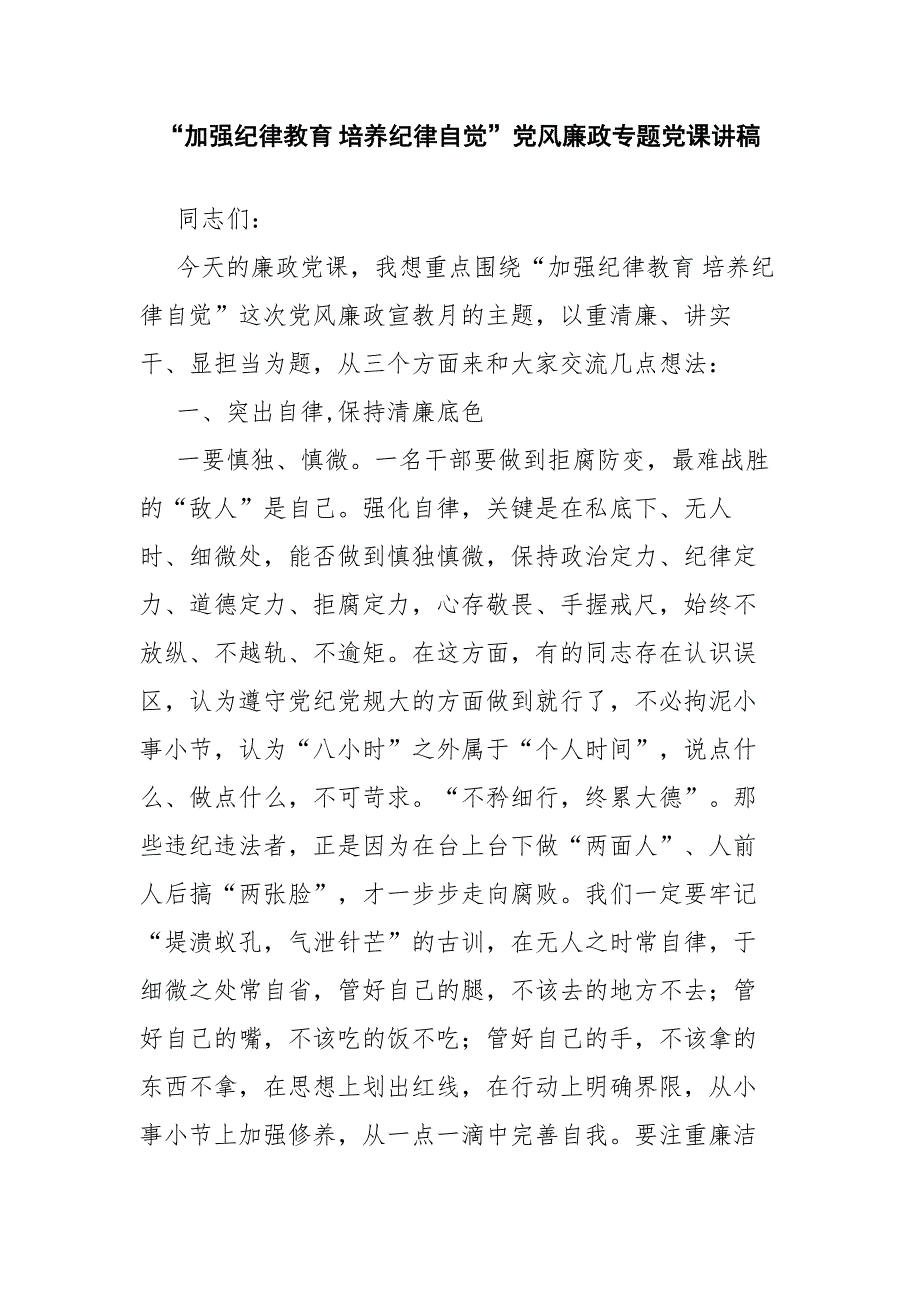 “加强纪律教育 培养纪律自觉”党风廉政专题党课讲稿

同志们：

今天的廉政党课，我想重点围绕“加强纪律教育 培养纪律自觉”这次党风廉政宣教月的主题，以重清廉、讲实干、显担当为题，从三个方面来和大家交流几点想法：

一、突出自律,保持清廉底色

一要慎独、慎微。一名干部要做到拒腐防变，最难战胜的“敌人”是自己。强化自律，关键是在私底下、无人时、细微处，能否做到慎独慎微，保持政治定力、纪律定力、道德定力、拒腐定力，心存敬畏、手握戒尺，始终不放纵、不越轨、不逾矩。在这方面，有的同志存在认识误区，认为遵守党纪党规大的方面做到就行了，不必拘泥小事小节，认为“八小时”之外属于“个人时间”，说点什么、做点什么，不可苛求。“不矜细行，终累大德”。那些违纪违法者，正是因为在台上台下做“两面人”、人前人后搞“两张脸”，才一步步走向腐败。我们一定要牢记“堤溃蚁孔，气泄针芒”的古训，在无人之时常自律，于细微之处常自省，管好自己的腿，不该去的地方不去；管好自己的嘴，不该吃的饭不吃；管好自己的手，不该拿的东西不拿，在思想上划出红线，在行动上明确界限，从小事小节上加强修养，从一点一滴中完善自我。要注重廉洁